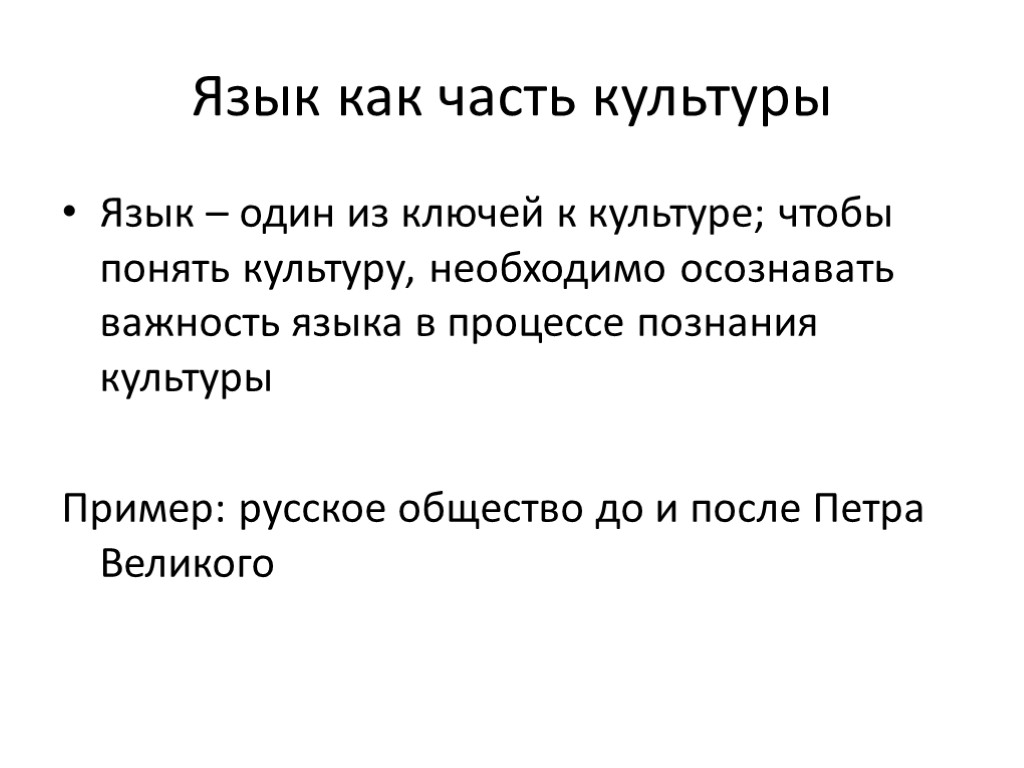 Язык как часть культуры

• Язык – один из ключей к культуре; чтобы понять культуру, необходимо осознавать важность языка в процессе познания культуры

Пример: русское общество до и после Петра Великого